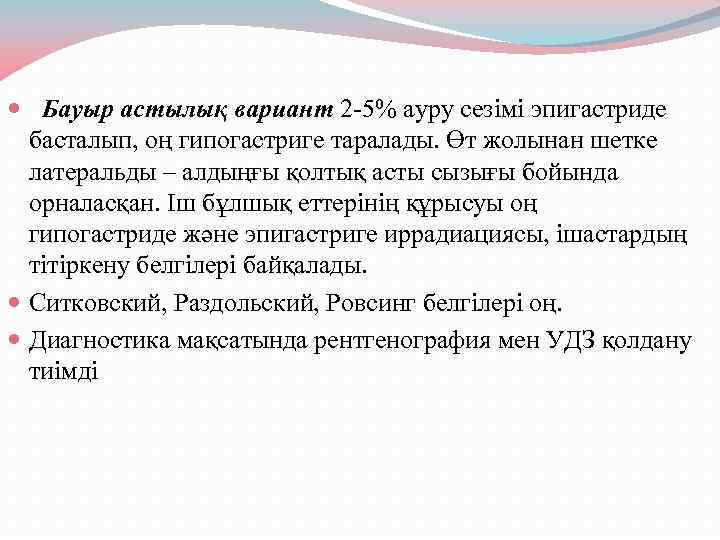 Бауыр астылық вариант 2-5% ауру сезімі эпигастриде басталып, оң гипогастриге таралады. Өт жолынан шетке латеральды – алдыңғы қолтық асты сызығы бойында орналасқан. Іш бұлшық еттерінің құрысуы оң гипогастриде және эпигастриге иррадиациясы, ішастардың тітіркену белгілері байқалады.

Ситковский, Раздольский, Ровсинг белгілері оң.

Диагностика мақсатында рентгенография мен УДЗ қолдану тиімді